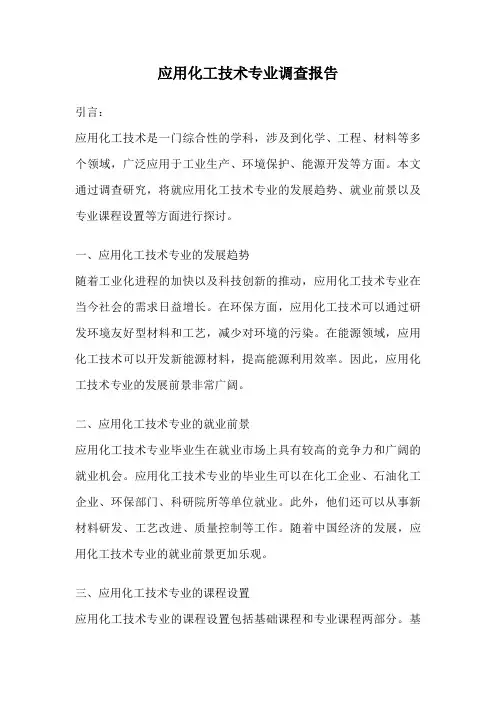 应用化工技术专业调查报告

引言：

应用化工技术是一门综合性的学科，涉及到化学、工程、材料等多个领域，广泛应用于工业生产、环境保护、能源开发等方面。本文通过调查研究，将就应用化工技术专业的发展趋势、就业前景以及专业课程设置等方面进行探讨。

一、应用化工技术专业的发展趋势

随着工业化进程的加快以及科技创新的推动，应用化工技术专业在当今社会的需求日益增长。在环保方面，应用化工技术可以通过研发环境友好型材料和工艺，减少对环境的污染。在能源领域，应用化工技术可以开发新能源材料，提高能源利用效率。因此，应用化工技术专业的发展前景非常广阔。

二、应用化工技术专业的就业前景

应用化工技术专业毕业生在就业市场上具有较高的竞争力和广阔的就业机会。应用化工技术专业的毕业生可以在化工企业、石油化工企业、环保部门、科研院所等单位就业。此外，他们还可以从事新材料研发、工艺改进、质量控制等工作。随着中国经济的发展，应用化工技术专业的就业前景更加乐观。

三、应用化工技术专业的课程设置

应用化工技术专业的课程设置包括基础课程和专业课程两部分。基